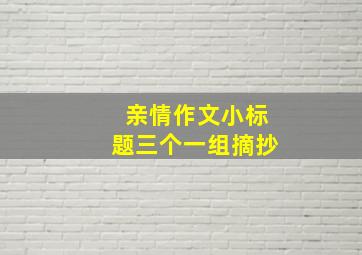 亲情作文小标题三个一组摘抄